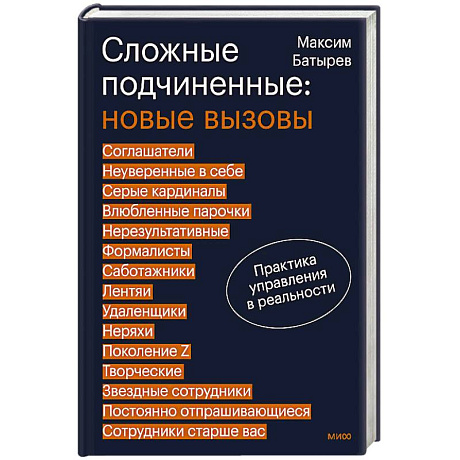 Сложные подчиненные: новые вызовы

Максим Батырев

Соглашатели
Неуверенные в себе
Серые кардиналы
Влюбленные парочки
Нерезультативные
Формалисты
Саботажники
Лентяи
Удаленщики
Неряхи
Поколение Z
Творческие
Звездные сотрудники
Постоянно отпрашивающиеся
Сотрудники старше вас

Практика управления в реальности

МИФ